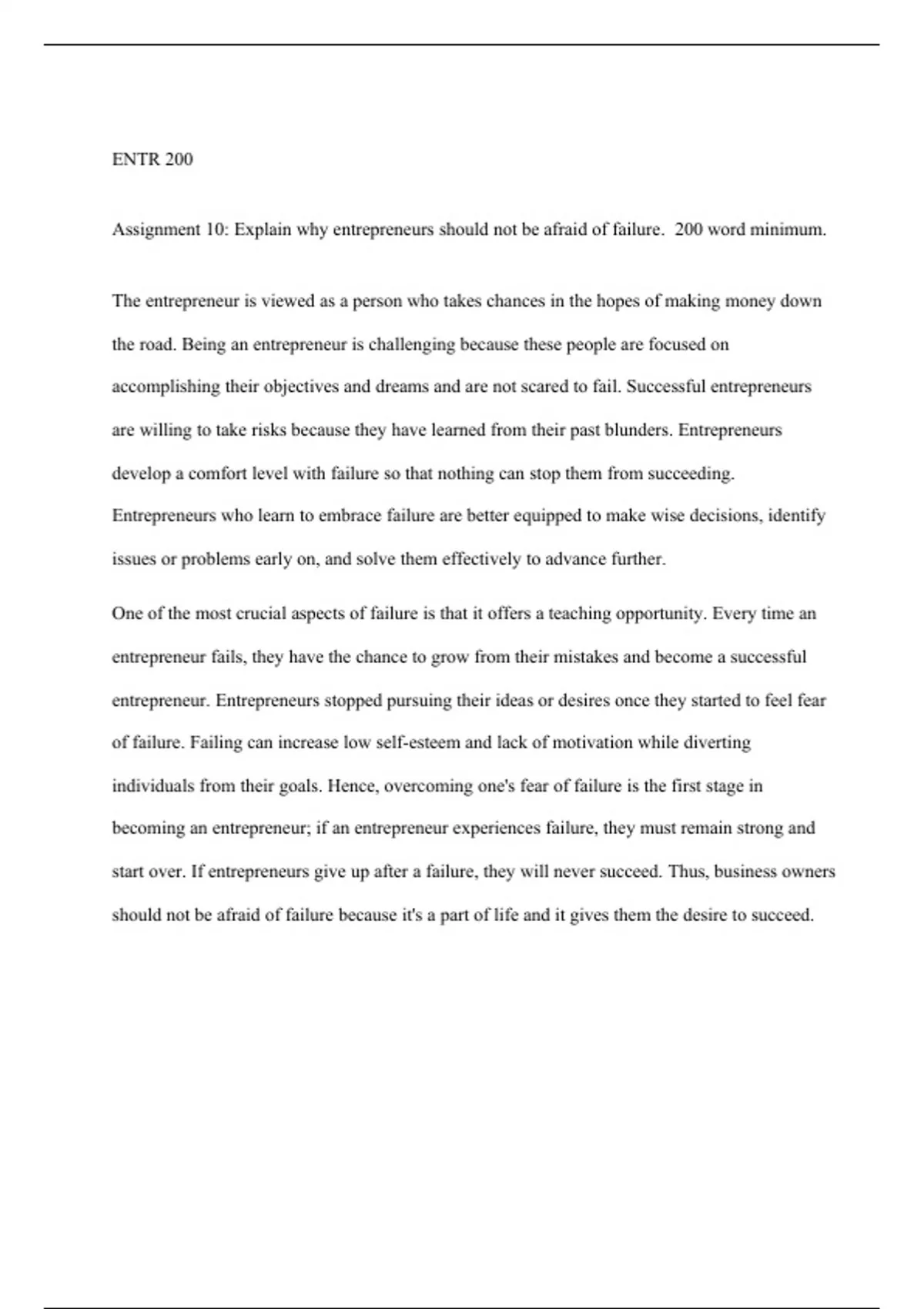 ENTR 200

Assignment 10: Explain why entrepreneurs should not be afraid of failure. 200 word minimum.

The entrepreneur is viewed as a person who takes chances in the hopes of making money down the road. Being an entrepreneur is challenging because these people are focused on accomplishing their objectives and dreams and are not scared to fail. Successful entrepreneurs are willing to take risks because they have learned from their past blunders. Entrepreneurs develop a comfort level with failure so that nothing can stop them from succeeding. Entrepreneurs who learn to embrace failure are better equipped to make wise decisions, identify issues or problems early on, and solve them effectively to advance further.

One of the most crucial aspects of failure is that it offers a teaching opportunity. Every time an entrepreneur fails, they have the chance to grow from their mistakes and become a successful entrepreneur. Entrepreneurs stopped pursuing their ideas or desires once they started to feel fear of failure. Failing can increase low self-esteem and lack of motivation while diverting individuals from their goals. Hence, overcoming one's fear of failure is the first stage in becoming an entrepreneur; if an entrepreneur experiences failure, they must remain strong and start over. If entrepreneurs give up after a failure, they will never succeed. Thus, business owners should not be afraid of failure because it's a part of life and it gives them the desire to succeed.